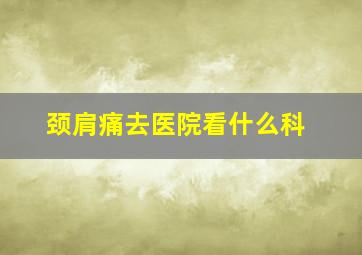 颈肩痛去医院看什么科